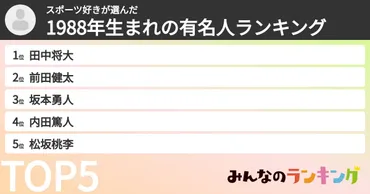 スポーツ好きが選んだ
1988年生まれの有名人ランキング

1位 田中将大
2位 前田健太
3位 坂本勇人
4位 内田篤人
5位 松坂桃李

TOP5

みんなのランキング